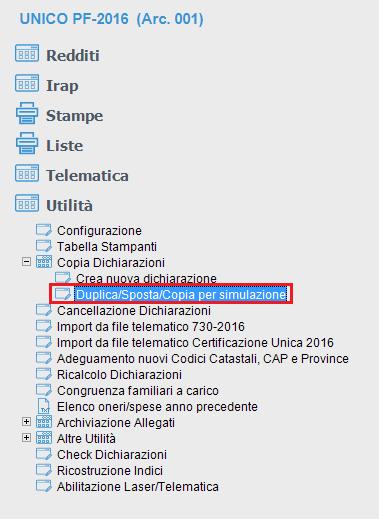 UNICO PF-2016 (Arc. 001)

Redditi

Irap

Stampe

Liste

Telematica

Utilità

Configurazione
Tabella Stampanti
Copia Dichiarazioni
Crea nuova dichiarazione
Duplica/Sposta/Copia per simulazione
Cancellazione Dichiarazioni
Import da file telematico 730-2016
Import da file telematico Certificazione Unica 2016
Adeguamento nuovi Codici Catastali, CAP e Province
Ricalcolo Dichiarazioni
Congruenza familiari a carico
Elenco oneri/spese anno precedente
Archiviazione Allegati
Altre Utilità
Check Dichiarazioni
Ricostruzione Indici
Abilitazione Laser/Telematica